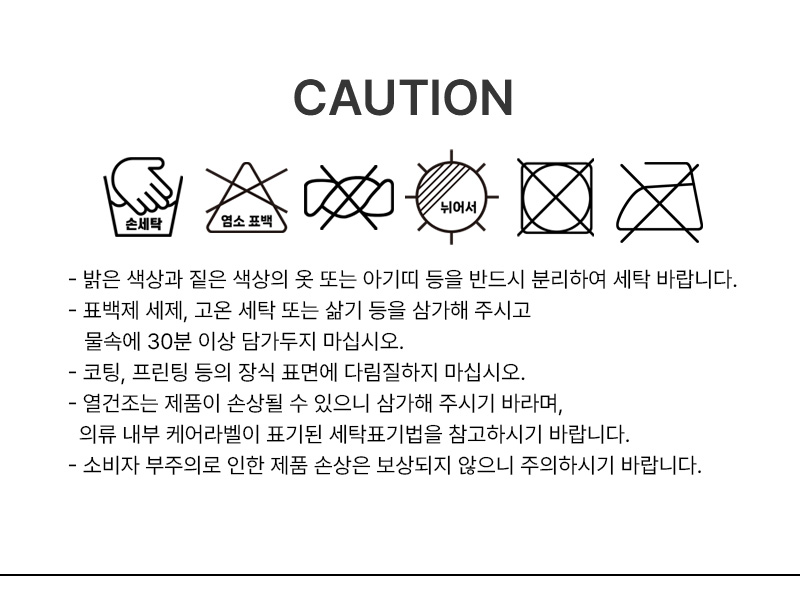 CAUTION

손세탁

염소 표백

뉘어서

- 밝은 색상과 짙은 색상의 옷 또는 아기띠 등을 반드시 분리하여 세탁 바랍니다.
- 표백제 세제, 고온 세탁 또는 삶기 등을 삼가해 주시고 물속에 30분 이상 담가두지 마십시오.
- 코팅, 프린팅 등의 장식 표면에 다림질하지 마십시오.
- 열건조는 제품이 손상될 수 있으니 삼가해 주시기 바라며, 의류 내부 케어라벨이 표기된 세탁표기법을 참고하시기 바랍니다.
- 소비자 부주의로 인한 제품 손상은 보상되지 않으니 주의하시기 바랍니다.